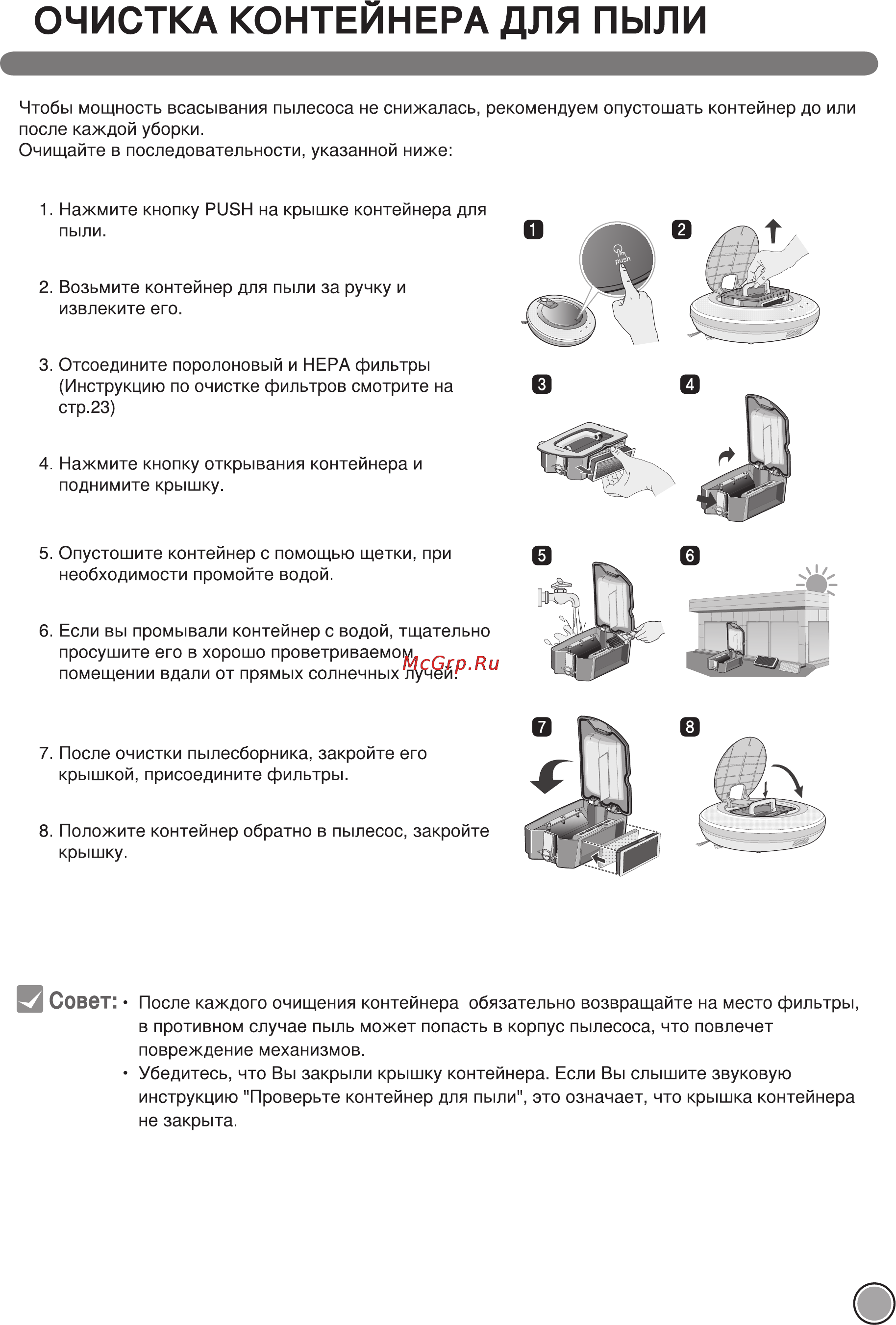 ОЧИСТКА КОНТЕЙНЕРА ДЛЯ ПЫЛИ

Чтобы мощность всасывания пылесоса не снижалась, рекомендуем опустошать контейнер до или после каждой уборки.
Очищайте в последовательности, указанной ниже:

1. Нажмите кнопку PUSH на крышке контейнера для пыли.

2. Возьмите контейнер для пыли за ручку и извлеките его.

3. Отсоедините поролоновый и HEPA фильтры (Инструкцию по очистке фильтров смотрите на стр.23)

4. Нажмите кнопку открывания контейнера и поднимите крышку.

5. Опустошите контейнер с помощью щетки, при необходимости промойте водой.

6. Если вы промывали контейнер с водой, тщательно просушите его в хорошо проветриваемом помещении вдали от прямых солнечных лучей.

McGrp.Ru

7. После очистки пылесборника, закройте его крышкой, присоедините фильтры.

8. Положите контейнер обратно в пылесос, закройте крышку.

1
push
2
3
4
5
6
7
8

Совет: • После каждого очищения контейнера обязательно возвращайте на место фильтры, в противном случае пыль может попасть в корпус пылесоса, что повлечет повреждение механизмов.
• Убедитесь, что Вы закрыли крышку контейнера. Если Вы слышите звуковую инструкцию "Проверьте контейнер для пыли", это означает, что крышка контейнера не закрыта.